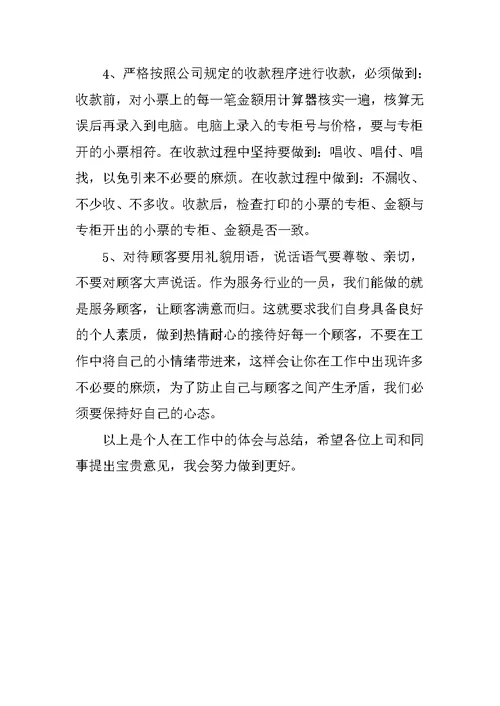 4、严格按照公司规定的收款程序进行收款，必须做到：收款前，对小票上的每一笔金额用计算器核实一遍，核算无误后再录入到电脑。电脑上录入的专柜号与价格，要与专柜开的小票相符。在收款过程中坚持要做到：唱收、唱付、唱找，以免引来不必要的麻烦。在收款过程中做到：不漏收、不少收、不多收。收款后，检查打印的小票的专柜、金额与专柜开出的小票的专柜、金额是否一致。

5、对待顾客要用礼貌用语，说话语气要尊敬、亲切，不要对顾客大声说话。作为服务行业的一员，我们能做的就是服务顾客，让顾客满意而归。这就要求我们自身具备良好的个人素质，做到热情耐心的接待好每一个顾客，不要在工作中将自己的小情绪带进来，这样会让你在工作中出现许多不必要的麻烦，为了防止自己与顾客之间产生矛盾，我们必须要保持好自己的心态。

以上是个人在工作中的体会与总结，希望各位上司和同事提出宝贵意见，我会努力做到更好。